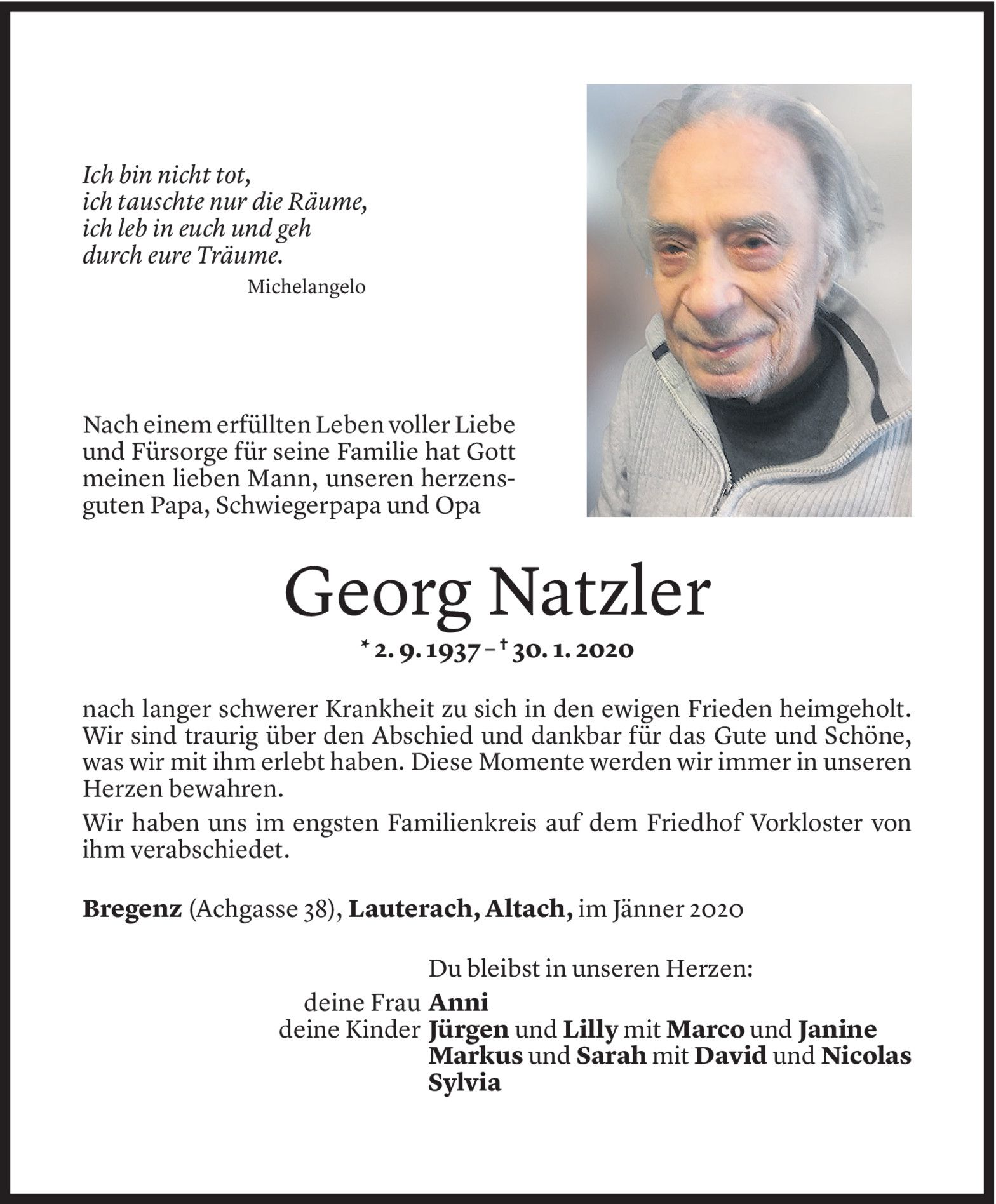 Ich bin nicht tot,
ich tauschte nur die Räume,
ich leb in euch und geh
durch eure Träume.
Michelangelo

Nach einem erfüllten Leben voller Liebe und Fürsorge für seine Familie hat Gott meinen lieben Mann, unseren herzensguten Papa, Schwiegerpapa und Opa

Georg Natzler

* 2. 9. 1937 – † 30. 1. 2020

nach langer schwerer Krankheit zu sich in den ewigen Frieden heimgeholt. Wir sind traurig über den Abschied und dankbar für das Gute und Schöne, was wir mit ihm erlebt haben. Diese Momente werden wir immer in unseren Herzen bewahren.

Wir haben uns im engsten Familienkreis auf dem Friedhof Vorkloster von ihm verabschiedet.

Bregenz (Achgasse 38), Lauterach, Altach, im Jänner 2020

Du bleibst in unseren Herzen:
deine Frau Anni
deine Kinder Jürgen und Lilly mit Marco und Janine
Markus und Sarah mit David und Nicolas
Sylvia